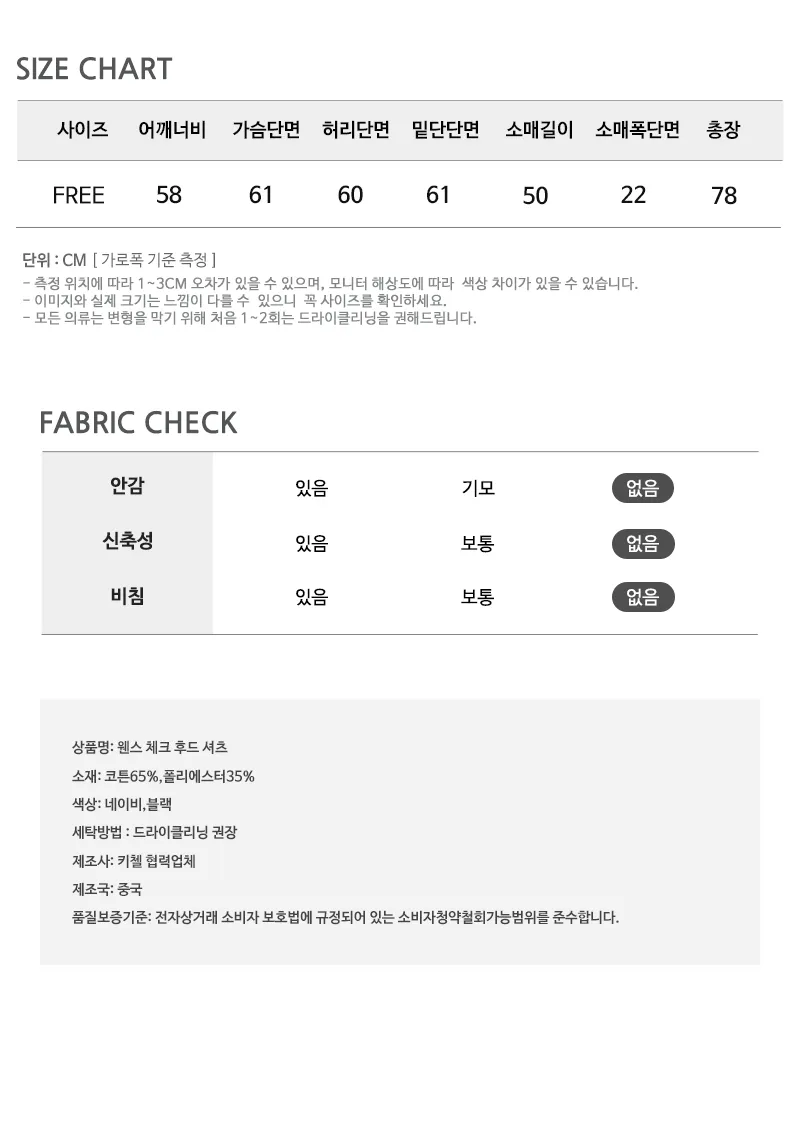 SIZE CHART

| 사이즈 | 어깨너비 | 가슴단면 | 허리단면 | 밑단단면 | 소매길이 | 소매폭단면 | 총장 |
|---|---|---|---|---|---|---|---|
| FREE | 58 | 61 | 60 | 61 | 50 | 22 | 78 |

단위 : CM [ 가로폭 기준 측정 ]
- 측정 위치에 따라 1~3CM 오차가 있을 수 있으며, 모니터 해상도에 따라 색상 차이가 있을 수 있습니다.
- 이미지와 실제 크기는 느낌이 다를 수 있으니 꼭 사이즈를 확인하세요.
- 모든 의류는 변형을 막기 위해 처음 1~2회는 드라이클리닝을 권해드립니다.

FABRIC CHECK

| 안감 | 있음 | 기모 | 없음 |
|---|---|---|---|
| 신축성 | 있음 | 보통 | 없음 |
| 비침 | 있음 | 보통 | 없음 |

상품명: 웬스 체크 후드 셔츠
소재: 코튼65%,폴리에스터35%
색상: 네이비,블랙
세탁방법 : 드라이클리닝 권장
제조사: 키첼 협력업체
제조국: 중국
품질보증기준: 전자상거래 소비자 보호법에 규정되어 있는 소비자청약철회가능범위를 준수합니다.